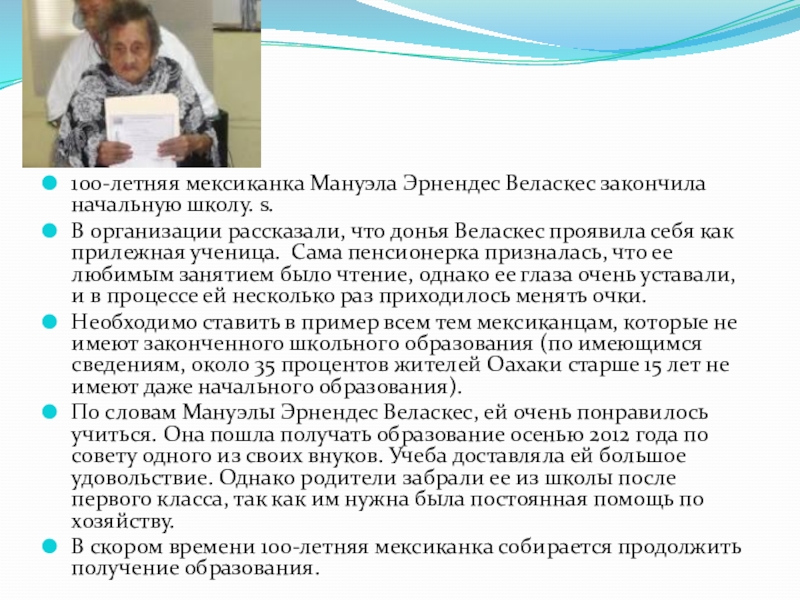 100-летняя мексиканка Мануэла Эрнендес Веласкес закончила начальную школу. s.

В организации рассказали, что донья Веласкес проявила себя как прилежная ученица. Сама пенсионерка призналась, что ее любимым занятием было чтение, однако ее глаза очень уставали, и в процессе ей несколько раз приходилось менять очки.

Необходимо ставить в пример всем тем мексиканцам, которые не имеют законченного школьного образования (по имеющимся сведениям, около 35 процентов жителей Оахаки старше 15 лет не имеют даже начального образования).

По словам Мануэлы Эрнендес Веласкес, ей очень понравилось учиться. Она пошла получать образование осенью 2012 года по совету одного из своих внуков. Учеба доставляла ей большое удовольствие. Однако родители забрали ее из школы после первого класса, так как им нужна была постоянная помощь по хозяйству.

В скором времени 100-летняя мексиканка собирается продолжить получение образования.